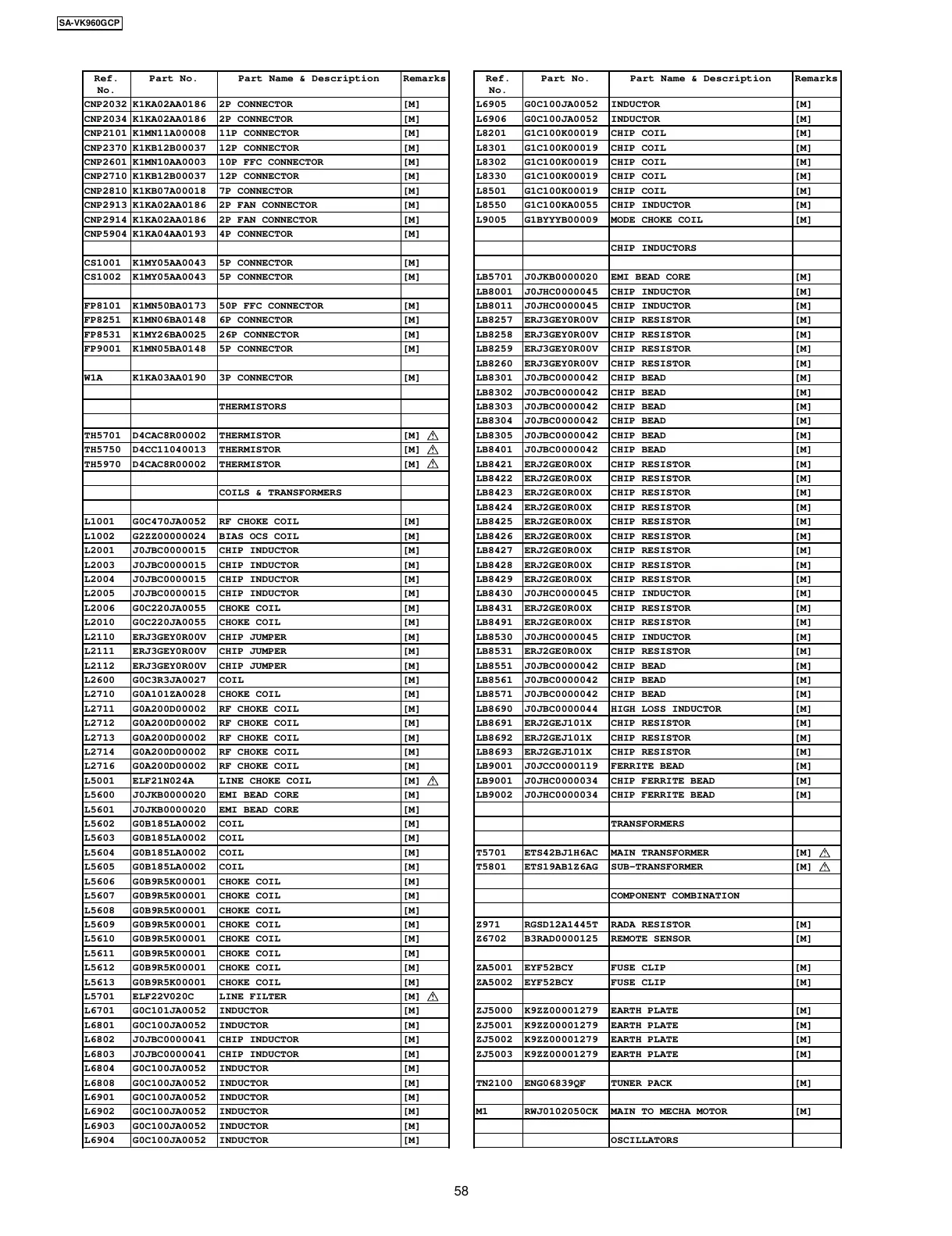 SA-VK960GCP

| Ref. No. | Part No. | Part Name & Description | Remarks |
|---|---|---|---|
| CNP2032 | K1KA02AA0186 | 2P CONNECTOR | [M] |
| CNP2034 | K1KA02AA0186 | 2P CONNECTOR | [M] |
| CNP2101 | K1MN11A00008 | 11P CONNECTOR | [M] |
| CNP2370 | K1KB12B00037 | 12P CONNECTOR | [M] |
| CNP2601 | K1MN10AA0003 | 10P FFC CONNECTOR | [M] |
| CNP2710 | K1KB12B00037 | 12P CONNECTOR | [M] |
| CNP2810 | K1KB07A00018 | 7P CONNECTOR | [M] |
| CNP2913 | K1KA02AA0186 | 2P FAN CONNECTOR | [M] |
| CNP2914 | K1KA02AA0186 | 2P FAN CONNECTOR | [M] |
| CNP5904 | K1KA04AA0193 | 4P CONNECTOR | [M] |
| | | | |
| CS1001 | K1MY05AA0043 | 5P CONNECTOR | [M] |
| CS1002 | K1MY05AA0043 | 5P CONNECTOR | [M] |
| | | | |
| FP8101 | K1MN50BA0173 | 50P FFC CONNECTOR | [M] |
| FP8251 | K1MN06BA0148 | 6P CONNECTOR | [M] |
| FP8531 | K1MY26BA0025 | 26P CONNECTOR | [M] |
| FP9001 | K1MN05BA0148 | 5P CONNECTOR | [M] |
| | | | |
| W1A | K1KA03AA0190 | 3P CONNECTOR | [M] |
| | | | |
| | | THERMISTORS | |
| | | | |
| TH5701 | D4CAC8R00002 | THERMISTOR | [M] ⚠ |
| TH5750 | D4CC11040013 | THERMISTOR | [M] ⚠ |
| TH5970 | D4CAC8R00002 | THERMISTOR | [M] ⚠ |
| | | | |
| | | COILS & TRANSFORMERS | |
| | | | |
| L1001 | G0C470JA0052 | RF CHOKE COIL | [M] |
| L1002 | G2ZZ00000024 | BIAS OCS COIL | [M] |
| L2001 | J0JBC0000015 | CHIP INDUCTOR | [M] |
| L2003 | J0JBC0000015 | CHIP INDUCTOR | [M] |
| L2004 | J0JBC0000015 | CHIP INDUCTOR | [M] |
| L2005 | J0JBC0000015 | CHIP INDUCTOR | [M] |
| L2006 | G0C220JA0055 | CHOKE COIL | [M] |
| L2010 | G0C220JA0055 | CHOKE COIL | [M] |
| L2110 | ERJ3GEY0R00V | CHIP JUMPER | [M] |
| L2111 | ERJ3GEY0R00V | CHIP JUMPER | [M] |
| L2112 | ERJ3GEY0R00V | CHIP JUMPER | [M] |
| L2600 | G0C3R3JA0027 | COIL | [M] |
| L2710 | G0A101ZA0028 | CHOKE COIL | [M] |
| L2711 | G0A200D00002 | RF CHOKE COIL | [M] |
| L2712 | G0A200D00002 | RF CHOKE COIL | [M] |
| L2713 | G0A200D00002 | RF CHOKE COIL | [M] |
| L2714 | G0A200D00002 | RF CHOKE COIL | [M] |
| L2716 | G0A200D00002 | RF CHOKE COIL | [M] |
| L5001 | ELF21N024A | LINE CHOKE COIL | [M] ⚠ |
| L5600 | J0JKB0000020 | EMI BEAD CORE | [M] |
| L5601 | J0JKB0000020 | EMI BEAD CORE | [M] |
| L5602 | G0B185LA0002 | COIL | [M] |
| L5603 | G0B185LA0002 | COIL | [M] |
| L5604 | G0B185LA0002 | COIL | [M] |
| L5605 | G0B185LA0002 | COIL | [M] |
| L5606 | G0B9R5K00001 | CHOKE COIL | [M] |
| L5607 | G0B9R5K00001 | CHOKE COIL | [M] |
| L5608 | G0B9R5K00001 | CHOKE COIL | [M] |
| L5609 | G0B9R5K00001 | CHOKE COIL | [M] |
| L5610 | G0B9R5K00001 | CHOKE COIL | [M] |
| L5611 | G0B9R5K00001 | CHOKE COIL | [M] |
| L5612 | G0B9R5K00001 | CHOKE COIL | [M] |
| L5613 | G0B9R5K00001 | CHOKE COIL | [M] |
| L5701 | ELF22V020C | LINE FILTER | [M] ⚠ |
| L6701 | G0C101JA0052 | INDUCTOR | [M] |
| L6801 | G0C100JA0052 | INDUCTOR | [M] |
| L6802 | J0JBC0000041 | CHIP INDUCTOR | [M] |
| L6803 | J0JBC0000041 | CHIP INDUCTOR | [M] |
| L6804 | G0C100JA0052 | INDUCTOR | [M] |
| L6808 | G0C100JA0052 | INDUCTOR | [M] |
| L6901 | G0C100JA0052 | INDUCTOR | [M] |
| L6902 | G0C100JA0052 | INDUCTOR | [M] |
| L6903 | G0C100JA0052 | INDUCTOR | [M] |
| L6904 | G0C100JA0052 | INDUCTOR | [M] |

| Ref. No. | Part No. | Part Name & Description | Remarks |
|---|---|---|---|
| L6905 | G0C100JA0052 | INDUCTOR | [M] |
| L6906 | G0C100JA0052 | INDUCTOR | [M] |
| L8201 | G1C100K00019 | CHIP COIL | [M] |
| L8301 | G1C100K00019 | CHIP COIL | [M] |
| L8302 | G1C100K00019 | CHIP COIL | [M] |
| L8330 | G1C100K00019 | CHIP COIL | [M] |
| L8501 | G1C100K00019 | CHIP COIL | [M] |
| L8550 | G1C100KA0055 | CHIP INDUCTOR | [M] |
| L9005 | G1BYYYB00009 | MODE CHOKE COIL | [M] |
| | | | |
| | | CHIP INDUCTORS | |
| | | | |
| LB5701 | J0JKB0000020 | EMI BEAD CORE | [M] |
| LB8001 | J0JHC0000045 | CHIP INDUCTOR | [M] |
| LB8011 | J0JHC0000045 | CHIP INDUCTOR | [M] |
| LB8257 | ERJ3GEY0R00V | CHIP RESISTOR | [M] |
| LB8258 | ERJ3GEY0R00V | CHIP RESISTOR | [M] |
| LB8259 | ERJ3GEY0R00V | CHIP RESISTOR | [M] |
| LB8260 | ERJ3GEY0R00V | CHIP RESISTOR | [M] |
| LB8301 | J0JBC0000042 | CHIP BEAD | [M] |
| LB8302 | J0JBC0000042 | CHIP BEAD | [M] |
| LB8303 | J0JBC0000042 | CHIP BEAD | [M] |
| LB8304 | J0JBC0000042 | CHIP BEAD | [M] |
| LB8305 | J0JBC0000042 | CHIP BEAD | [M] |
| LB8401 | J0JBC0000042 | CHIP BEAD | [M] |
| LB8421 | ERJ2GE0R00X | CHIP RESISTOR | [M] |
| LB8422 | ERJ2GE0R00X | CHIP RESISTOR | [M] |
| LB8423 | ERJ2GE0R00X | CHIP RESISTOR | [M] |
| LB8424 | ERJ2GE0R00X | CHIP RESISTOR | [M] |
| LB8425 | ERJ2GE0R00X | CHIP RESISTOR | [M] |
| LB8426 | ERJ2GE0R00X | CHIP RESISTOR | [M] |
| LB8427 | ERJ2GE0R00X | CHIP RESISTOR | [M] |
| LB8428 | ERJ2GE0R00X | CHIP RESISTOR | [M] |
| LB8429 | ERJ2GE0R00X | CHIP RESISTOR | [M] |
| LB8430 | J0JHC0000045 | CHIP INDUCTOR | [M] |
| LB8431 | ERJ2GE0R00X | CHIP RESISTOR | [M] |
| LB8491 | ERJ2GE0R00X | CHIP RESISTOR | [M] |
| LB8530 | J0JHC0000045 | CHIP INDUCTOR | [M] |
| LB8531 | ERJ2GE0R00X | CHIP RESISTOR | [M] |
| LB8551 | J0JBC0000042 | CHIP BEAD | [M] |
| LB8561 | J0JBC0000042 | CHIP BEAD | [M] |
| LB8571 | J0JBC0000042 | CHIP BEAD | [M] |
| LB8690 | J0JBC0000044 | HIGH LOSS INDUCTOR | [M] |
| LB8691 | ERJ2GEJ101X | CHIP RESISTOR | [M] |
| LB8692 | ERJ2GEJ101X | CHIP RESISTOR | [M] |
| LB8693 | ERJ2GEJ101X | CHIP RESISTOR | [M] |
| LB9001 | J0JCC0000119 | FERRITE BEAD | [M] |
| LB9001 | J0JHC0000034 | CHIP FERRITE BEAD | [M] |
| LB9002 | J0JHC0000034 | CHIP FERRITE BEAD | [M] |
| | | | |
| | | TRANSFORMERS | |
| | | | |
| T5701 | ETS42BJ1H6AC | MAIN TRANSFORMER | [M] ⚠ |
| T5801 | ETS19AB1Z6AG | SUB-TRANSFORMER | [M] ⚠ |
| | | | |
| | | COMPONENT COMBINATION | |
| | | | |
| Z971 | RGSD12A1445T | RADA RESISTOR | [M] |
| Z6702 | B3RAD0000125 | REMOTE SENSOR | [M] |
| | | | |
| ZA5001 | EYF52BCY | FUSE CLIP | [M] |
| ZA5002 | EYF52BCY | FUSE CLIP | [M] |
| | | | |
| ZJ5000 | K9ZZ00001279 | EARTH PLATE | [M] |
| ZJ5001 | K9ZZ00001279 | EARTH PLATE | [M] |
| ZJ5002 | K9ZZ00001279 | EARTH PLATE | [M] |
| ZJ5003 | K9ZZ00001279 | EARTH PLATE | [M] |
| | | | |
| TN2100 | ENG06839QF | TUNER PACK | [M] |
| | | | |
| M1 | RWJ0102050CK | MAIN TO MECHA MOTOR | [M] |
| | | | |
| | | OSCILLATORS | |

58